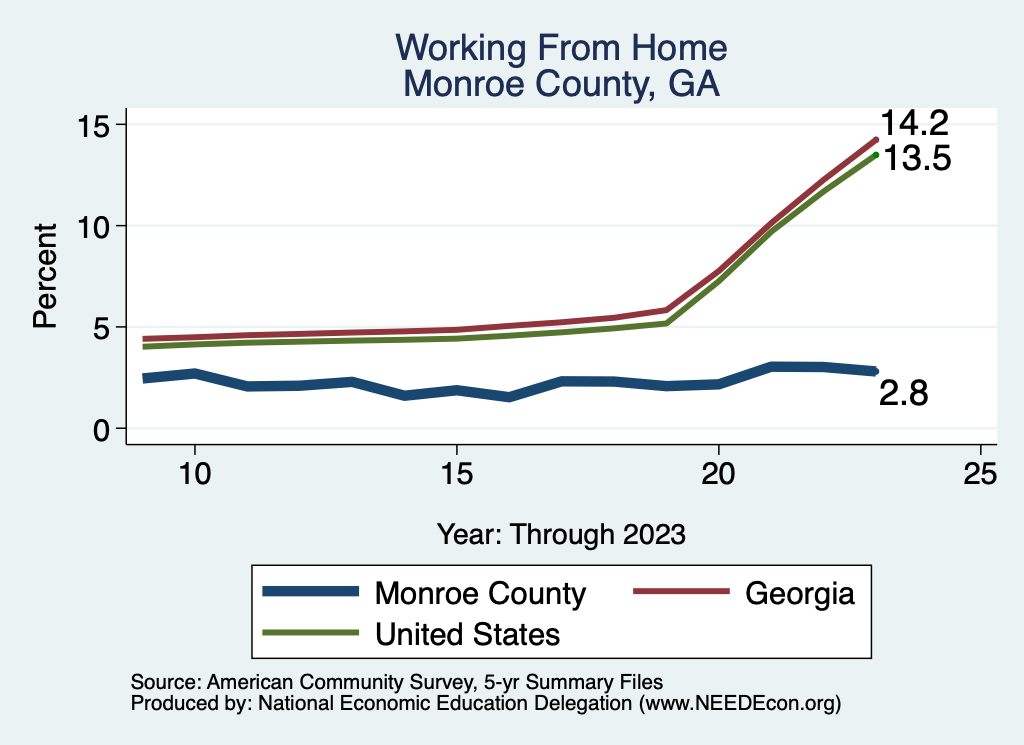 Working From Home
Monroe County, GA

Percent

15
10
5
0

14.2
13.5
2.8

10
15
20
25

Year: Through 2023

Monroe County
Georgia
United States

Source: American Community Survey, 5-yr Summary Files
Produced by: National Economic Education Delegation (www.NEEDEcon.org)